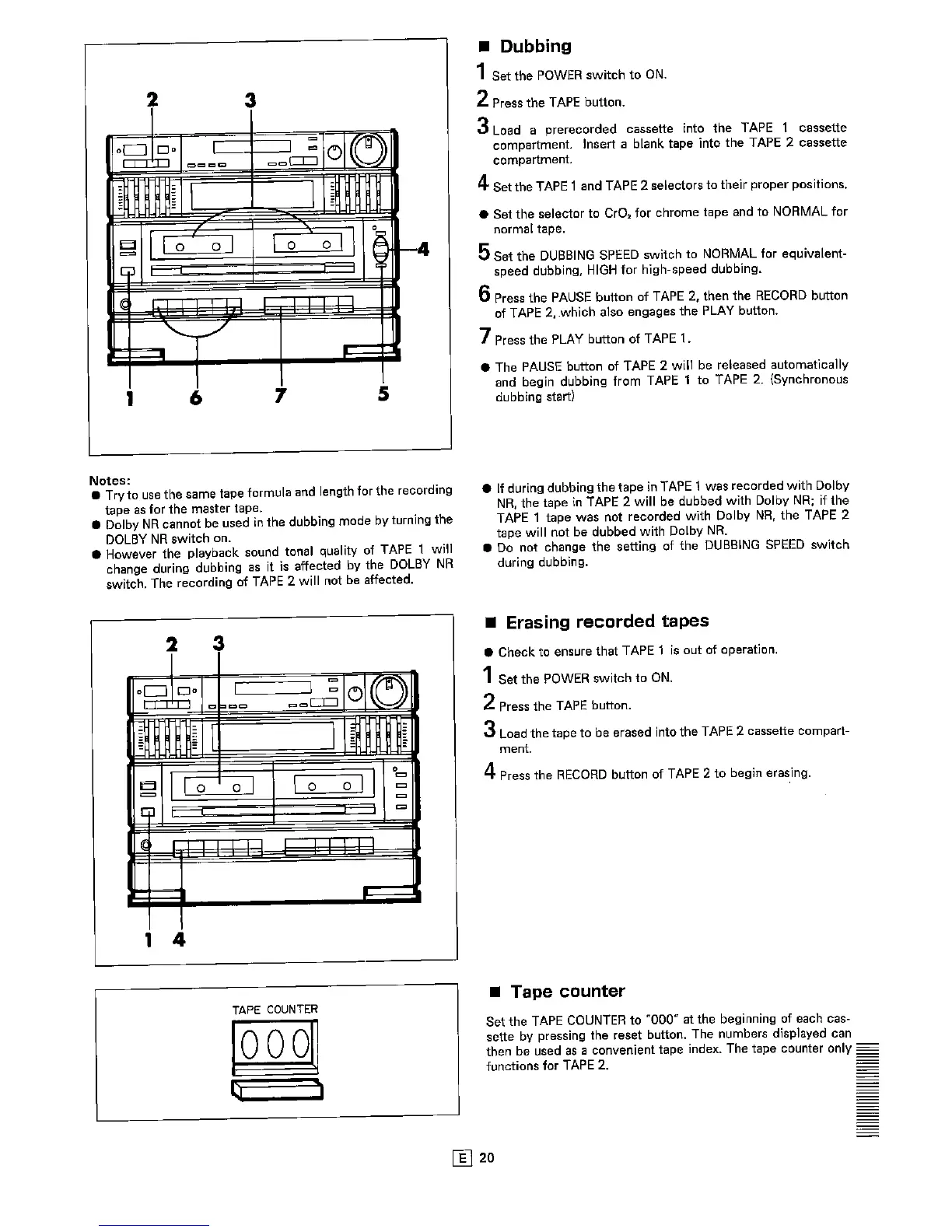 2 3

4

1 6 7 5

■ Dubbing

1 Set the POWER switch to ON.

2 Press the TAPE button.

3 Load a prerecorded cassette into the TAPE 1 cassette compartment. Insert a blank tape into the TAPE 2 cassette compartment.

4 Set the TAPE 1 and TAPE 2 selectors to their proper positions.

● Set the selector to $CrO_2$ for chrome tape and to NORMAL for normal tape.

5 Set the DUBBING SPEED switch to NORMAL for equivalent-speed dubbing, HIGH for high-speed dubbing.

6 Press the PAUSE button of TAPE 2, then the RECORD button of TAPE 2, which also engages the PLAY button.

7 Press the PLAY button of TAPE 1.

● The PAUSE button of TAPE 2 will be released automatically and begin dubbing from TAPE 1 to TAPE 2. (Synchronous dubbing start)

Notes:
● Try to use the same tape formula and length for the recording tape as for the master tape.
● Dolby NR cannot be used in the dubbing mode by turning the DOLBY NR switch on.
● However the playback sound tonal quality of TAPE 1 will change during dubbing as it is affected by the DOLBY NR switch. The recording of TAPE 2 will not be affected.

● If during dubbing the tape in TAPE 1 was recorded with Dolby NR, the tape in TAPE 2 will be dubbed with Dolby NR; if the TAPE 1 tape was not recorded with Dolby NR, the TAPE 2 tape will not be dubbed with Dolby NR.
● Do not change the setting of the DUBBING SPEED switch during dubbing.

2 3

1 4

■ Erasing recorded tapes

● Check to ensure that TAPE 1 is out of operation.

1 Set the POWER switch to ON.

2 Press the TAPE button.

3 Load the tape to be erased into the TAPE 2 cassette compartment.

4 Press the RECORD button of TAPE 2 to begin erasing.

TAPE COUNTER
000

■ Tape counter

Set the TAPE COUNTER to "000" at the beginning of each cassette by pressing the reset button. The numbers displayed can then be used as a convenient tape index. The tape counter only functions for TAPE 2.

E 20